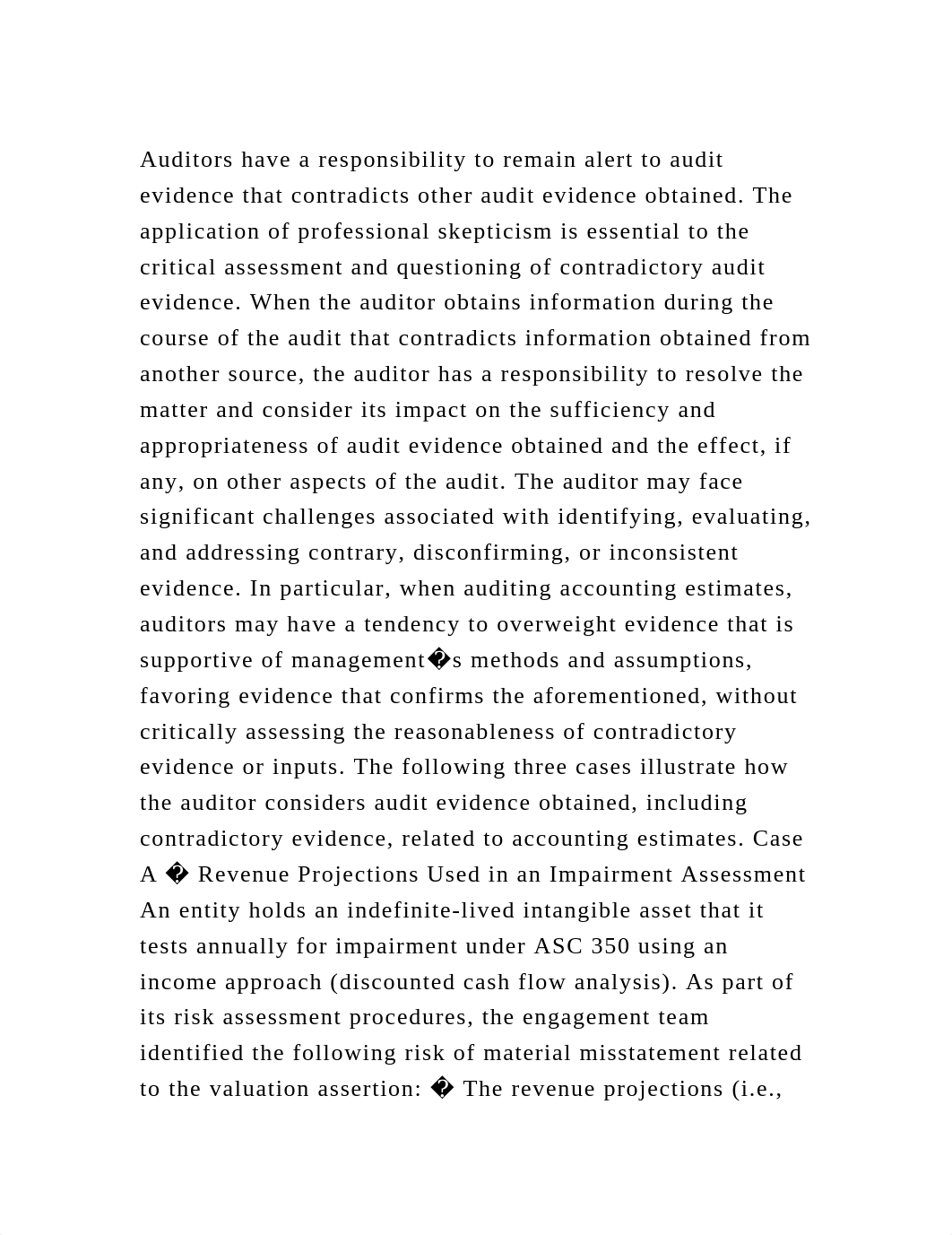 Auditors have a responsibility to remain alert to audit evidence that contradicts other audit evidence obtained. The application of professional skepticism is essential to the critical assessment and questioning of contradictory audit evidence. When the auditor obtains information during the course of the audit that contradicts information obtained from another source, the auditor has a responsibility to resolve the matter and consider its impact on the sufficiency and appropriateness of audit evidence obtained and the effect, if any, on other aspects of the audit. The auditor may face significant challenges associated with identifying, evaluating, and addressing contrary, disconfirming, or inconsistent evidence. In particular, when auditing accounting estimates, auditors may have a tendency to overweight evidence that is supportive of management�s methods and assumptions, favoring evidence that confirms the aforementioned, without critically assessing the reasonableness of contradictory evidence or inputs. The following three cases illustrate how the auditor considers audit evidence obtained, including contradictory evidence, related to accounting estimates. Case A � Revenue Projections Used in an Impairment Assessment An entity holds an indefinite-lived intangible asset that it tests annually for impairment under ASC 350 using an income approach (discounted cash flow analysis). As part of its risk assessment procedures, the engagement team identified the following risk of material misstatement related to the valuation assertion: � The revenue projections (i.e.,